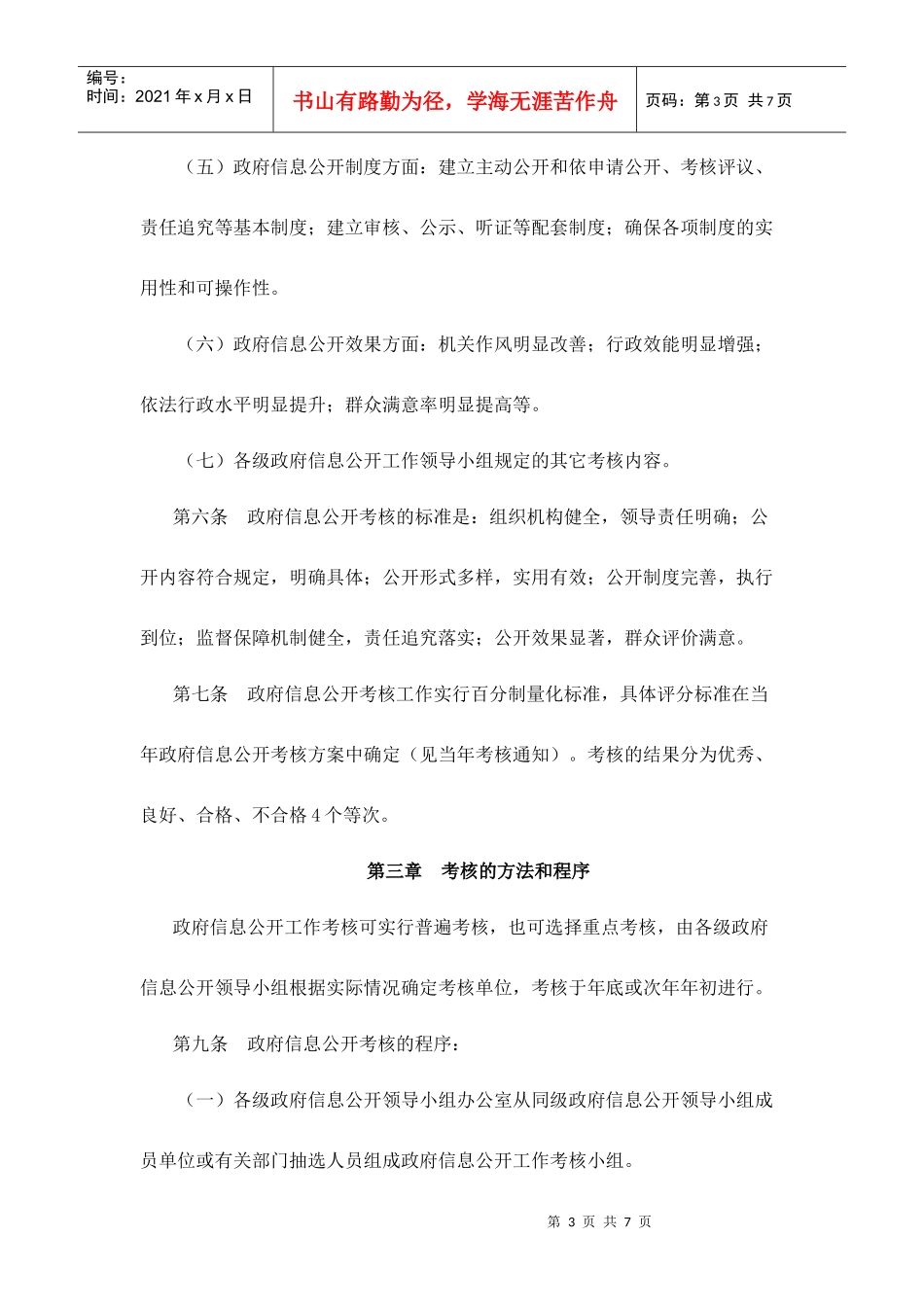 编号：
时间：2021年x月x日

书山有路勤为径，学海无涯苦作舟

页码：第3页 共7页

（五）政府信息公开制度方面：建立主动公开和依申请公开、考核评议、责任追究等基本制度；建立审核、公示、听证等配套制度；确保各项制度的实用性和可操作性。

（六）政府信息公开效果方面：机关作风明显改善；行政效能明显增强；依法行政水平明显提升；群众满意率明显提高等。

（七）各级政府信息公开工作领导小组规定的其它考核内容。

第六条 政府信息公开考核的标准是：组织机构健全，领导责任明确；公开内容符合规定，明确具体；公开形式多样，实用有效；公开制度完善，执行到位；监督保障机制健全，责任追究落实；公开效果显著，群众评价满意。

第七条 政府信息公开考核工作实行百分制量化标准，具体评分标准在当年政府信息公开考核方案中确定（见当年考核通知）。考核的结果分为优秀、良好、合格、不合格4个等次。

第三章 考核的方法和程序

政府信息公开工作考核可实行普遍考核，也可选择重点考核，由各级政府信息公开领导小组根据实际情况确定考核单位，考核于年底或次年年初进行。

第九条 政府信息公开考核的程序：

（一）各级政府信息公开领导小组办公室从同级政府信息公开领导小组成员单位或有关部门抽选人员组成政府信息公开工作考核小组。

第3页 共7页